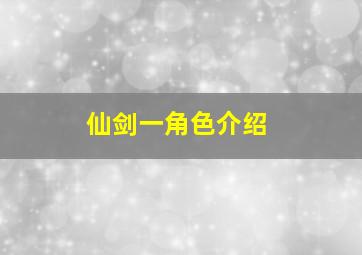 仙剑一角色介绍